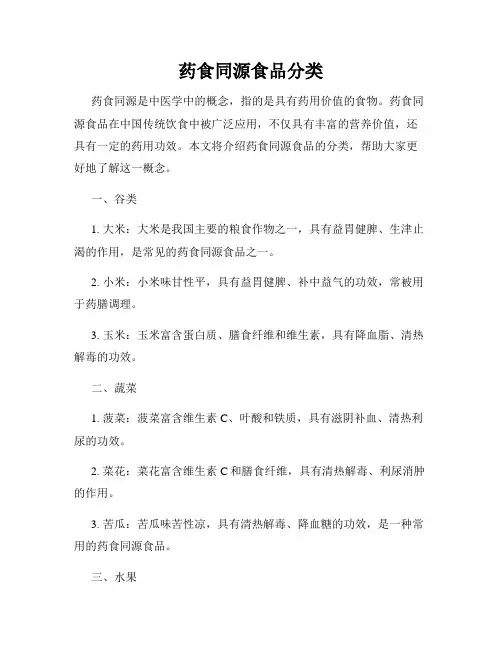 药食同源食品分类

药食同源是中医学中的概念，指的是具有药用价值的食物。药食同源食品在中国传统饮食中被广泛应用，不仅具有丰富的营养价值，还具有一定的药用功效。本文将介绍药食同源食品的分类，帮助大家更好地了解这一概念。

一、谷类

1. 大米：大米是我国主要的粮食作物之一，具有益胃健脾、生津止渴的作用，是常见的药食同源食品之一。

2. 小米：小米味甘性平，具有益胃健脾、补中益气的功效，常被用于药膳调理。

3. 玉米：玉米富含蛋白质、膳食纤维和维生素，具有降血脂、清热解毒的功效。

二、蔬菜

1. 菠菜：菠菜富含维生素 C、叶酸和铁质，具有滋阴补血、清热利尿的功效。

2. 菜花：菜花富含维生素 C 和膳食纤维，具有清热解毒、利尿消肿的作用。

3. 苦瓜：苦瓜味苦性凉，具有清热解毒、降血糖的功效，是一种常用的药食同源食品。

三、水果